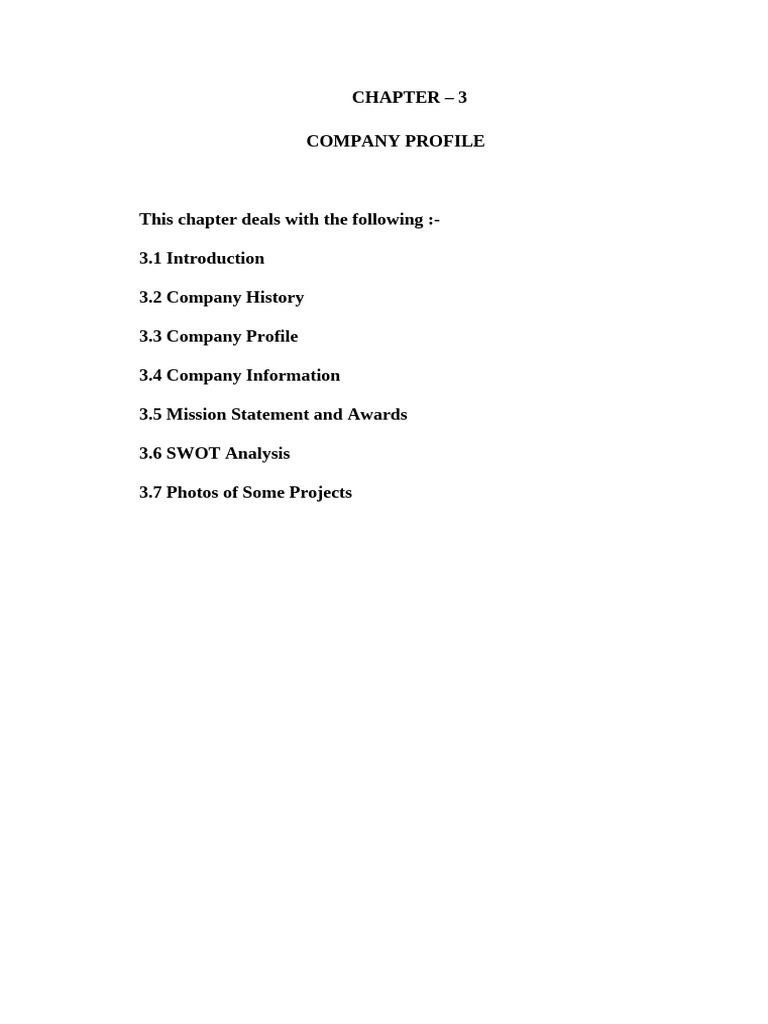 CHAPTER – 3

COMPANY PROFILE

This chapter deals with the following :-

3.1 Introduction

3.2 Company History

3.3 Company Profile

3.4 Company Information

3.5 Mission Statement and Awards

3.6 SWOT Analysis

3.7 Photos of Some Projects